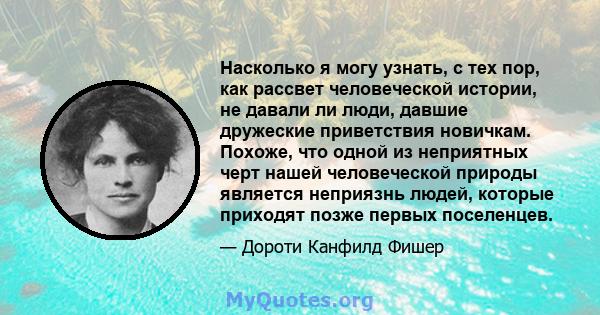 Насколько я могу узнать, с тех пор, как рассвет человеческой истории, не давали ли люди, давшие дружеские приветствия новичкам. Похоже, что одной из неприятных черт нашей человеческой природы является неприязнь людей, которые приходят позже первых поселенцев.

— Дороти Канфилд Фишер

MyQuotes.org